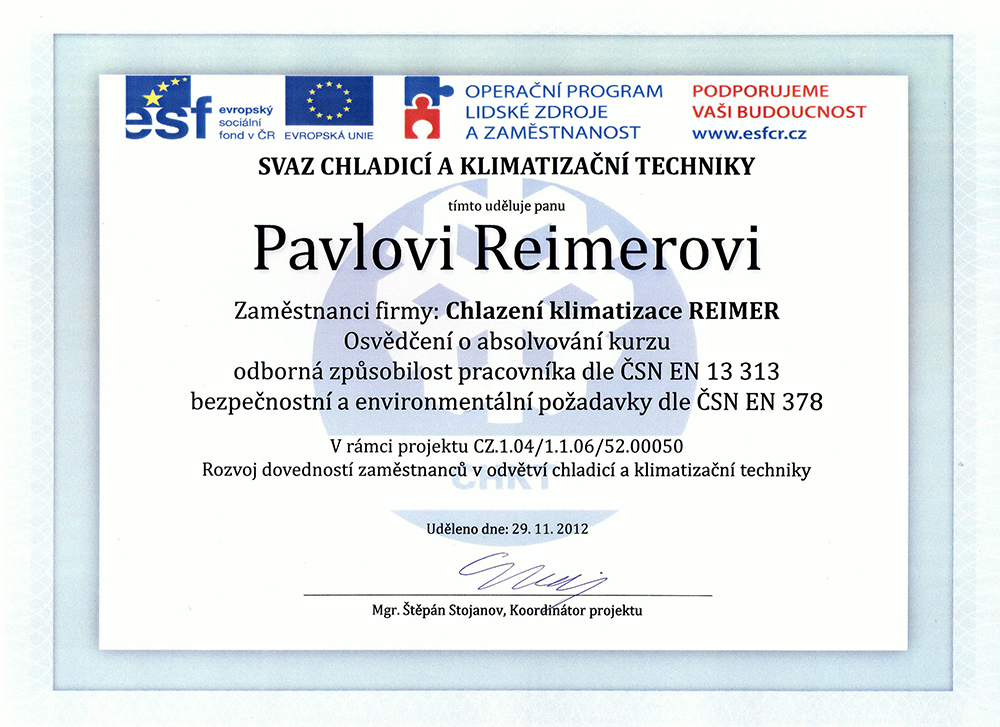 esf evropský sociální fond v ČR

EVROPSKÁ UNIE

OPERAČNÍ PROGRAM LIDSKÉ ZDROJE A ZAMĚSTNANOST

PODPORUJEME VAŠI BUDOUCNOST www.esfcr.cz

SVAZ CHLADICÍ A KLIMATIZAČNÍ TECHNIKY

tímto uděluje panu

Pavlovi Reimerovi

Zaměstnanci firmy: Chlazení klimatizace REIMER
Osvědčení o absolvování kurzu
odborná způsobilost pracovníka dle ČSN EN 13 313
bezpečnostní a environmentální požadavky dle ČSN EN 378

V rámci projektu CZ.1.04/1.1.06/52.00050
Rozvoj dovedností zaměstnanců v odvětví chladicí a klimatizační techniky

CHKT

Uděleno dne: 29. 11. 2012

Mgr. Štěpán Stojanov, Koordinátor projektu